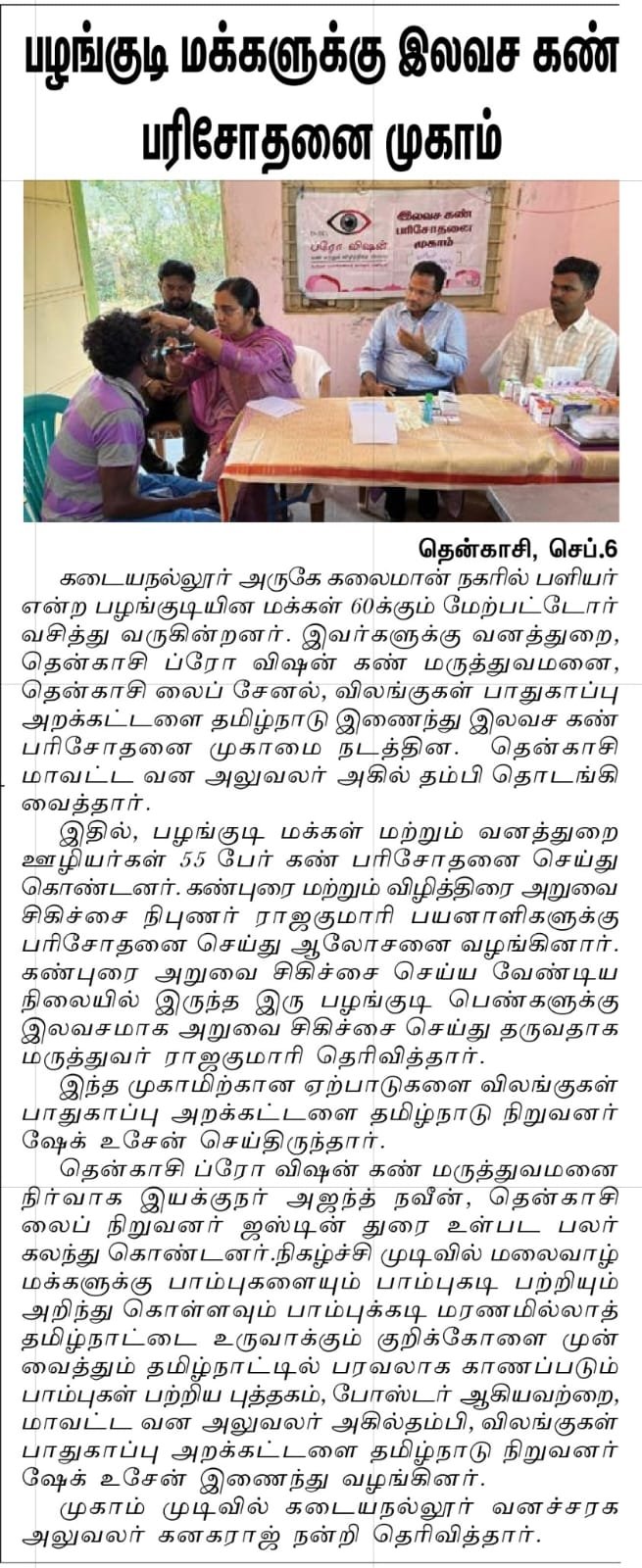 பழங்குடி மக்களுக்கு இலவச கண் பரிசோதனை முகாம்

ப்ரோ விஷன்

இலவச கண் பரிசோதனை முகாம்

தென்காசி, செப்.6

கடையநல்லூர் அருகே கலைமான் நகரில் பளியர் என்ற பழங்குடியின மக்கள் 60க்கும் மேற்பட்டோர் வசித்து வருகின்றனர். இவர்களுக்கு வனத்துறை, தென்காசி ப்ரோ விஷன் கண் மருத்துவமனை, தென்காசி லைப் சேனல், விலங்குகள் பாதுகாப்பு அறக்கட்டளை தமிழ்நாடு இணைந்து இலவச கண் பரிசோதனை முகாமை நடத்தின. தென்காசி மாவட்ட வன அலுவலர் அகில் தம்பி தொடங்கி வைத்தார்.

இதில், பழங்குடி மக்கள் மற்றும் வனத்துறை ஊழியர்கள் 55 பேர் கண் பரிசோதனை செய்து கொண்டனர். கண்புரை மற்றும் விழித்திரை அறுவை சிகிச்சை நிபுணர் ராஜகுமாரி பயனாளிகளுக்கு பரிசோதனை செய்து ஆலோசனை வழங்கினார். கண்புரை அறுவை சிகிச்சை செய்ய வேண்டிய நிலையில் இருந்த இரு பழங்குடி பெண்களுக்கு இலவசமாக அறுவை சிகிச்சை செய்து தருவதாக மருத்துவர் ராஜகுமாரி தெரிவித்தார்.

இந்த முகாமிற்கான ஏற்பாடுகளை விலங்குகள் பாதுகாப்பு அறக்கட்டளை தமிழ்நாடு நிறுவனர் ஷேக் உசேன் செய்திருந்தார்.

தென்காசி ப்ரோ விஷன் கண் மருத்துவமனை நிர்வாக இயக்குநர் அஜந்த் நவீன், தென்காசி லைப் நிறுவனர் ஜஸ்டின் துரை உள்பட பலர் கலந்து கொண்டனர்.நிகழ்ச்சி முடிவில் மலைவாழ் மக்களுக்கு பாம்புகளையும் பாம்புகடி பற்றியும் அறிந்து கொள்ளவும் பாம்புக்கடி மரணமில்லாத் தமிழ்நாட்டை உருவாக்கும் குறிக்கோளை முன் வைத்தும் தமிழ்நாட்டில் பரவலாக காணப்படும் பாம்புகள் பற்றிய புத்தகம், போஸ்டர் ஆகியவற்றை, மாவட்ட வன அலுவலர் அகில்தம்பி, விலங்குகள் பாதுகாப்பு அறக்கட்டளை தமிழ்நாடு நிறுவனர் ஷேக் உசேன் இணைந்து வழங்கினர்.

முகாம் முடிவில் கடையநல்லூர் வனச்சரக அலுவலர் கனகராஜ் நன்றி தெரிவித்தார்.